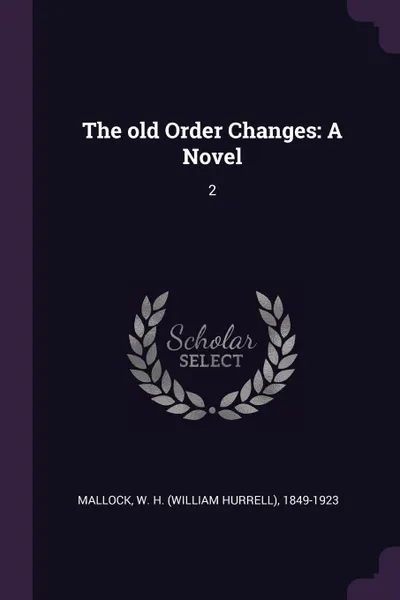 The old Order Changes: A Novel

2

Scholar SELECT

MALLOCK, W. H. (WILLIAM HURRELL), 1849-1923